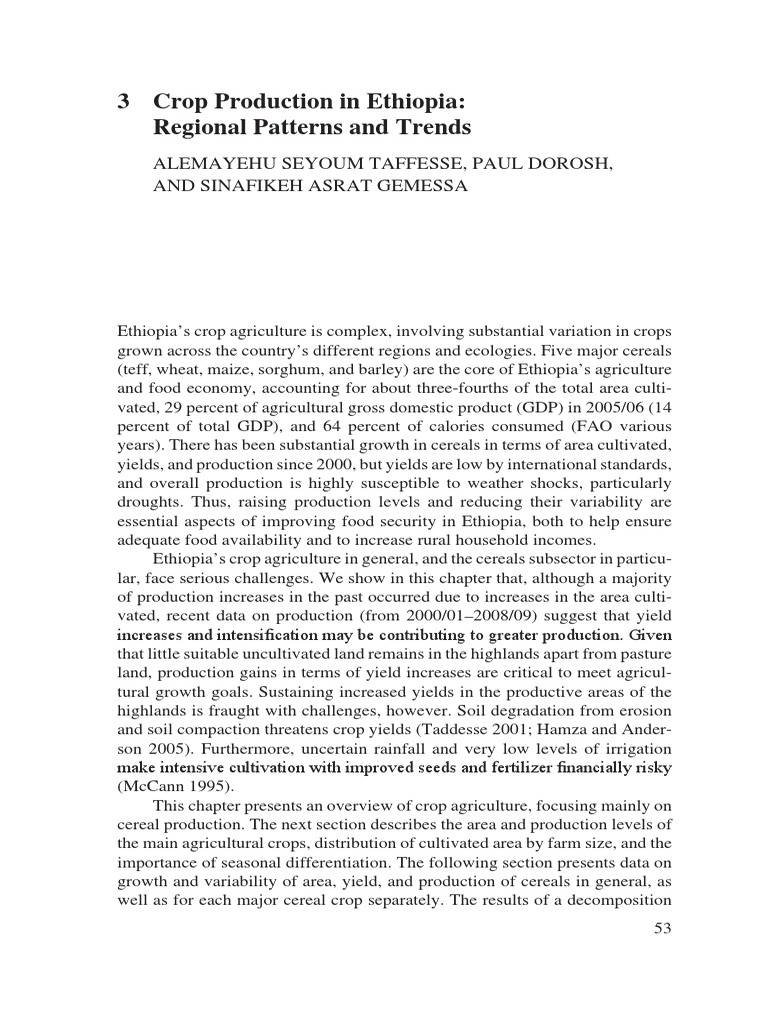 3 Crop Production in Ethiopia: Regional Patterns and Trends

ALEMAYEHU SEYOUM TAFFESSE, PAUL DOROSH, AND SINAFIKEH ASRAT GEMESSA

Ethiopia's crop agriculture is complex, involving substantial variation in crops grown across the country's different regions and ecologies. Five major cereals (teff, wheat, maize, sorghum, and barley) are the core of Ethiopia's agriculture and food economy, accounting for about three-fourths of the total area cultivated, 29 percent of agricultural gross domestic product (GDP) in 2005/06 (14 percent of total GDP), and 64 percent of calories consumed (FAO various years). There has been substantial growth in cereals in terms of area cultivated, yields, and production since 2000, but yields are low by international standards, and overall production is highly susceptible to weather shocks, particularly droughts. Thus, raising production levels and reducing their variability are essential aspects of improving food security in Ethiopia, both to help ensure adequate food availability and to increase rural household incomes.

Ethiopia's crop agriculture in general, and the cereals subsector in particular, face serious challenges. We show in this chapter that, although a majority of production increases in the past occurred due to increases in the area cultivated, recent data on production (from 2000/01–2008/09) suggest that yield increases and intensification may be contributing to greater production. Given that little suitable uncultivated land remains in the highlands apart from pasture land, production gains in terms of yield increases are critical to meet agricultural growth goals. Sustaining increased yields in the productive areas of the highlands is fraught with challenges, however. Soil degradation from erosion and soil compaction threatens crop yields (Taddesse 2001; Hamza and Anderson 2005). Furthermore, uncertain rainfall and very low levels of irrigation make intensive cultivation with improved seeds and fertilizer financially risky (McCann 1995).

This chapter presents an overview of crop agriculture, focusing mainly on cereal production. The next section describes the area and production levels of the main agricultural crops, distribution of cultivated area by farm size, and the importance of seasonal differentiation. The following section presents data on growth and variability of area, yield, and production of cereals in general, as well as for each major cereal crop separately. The results of a decomposition

53